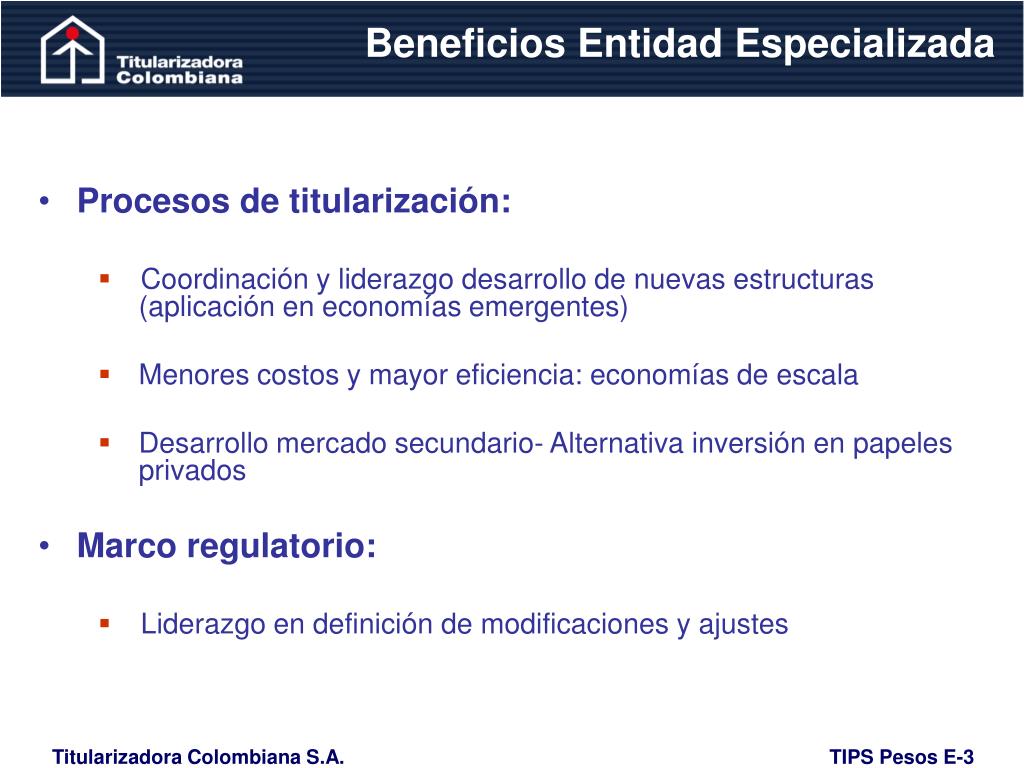 Titularizadora Colombiana

Beneficios Entidad Especializada

• Procesos de titularización:

▪ Coordinación y liderazgo desarrollo de nuevas estructuras (aplicación en economías emergentes)

▪ Menores costos y mayor eficiencia: economías de escala

▪ Desarrollo mercado secundario- Alternativa inversión en papeles privados

• Marco regulatorio:

▪ Liderazgo en definición de modificaciones y ajustes

Titularizadora Colombiana S.A.

TIPS Pesos E-3